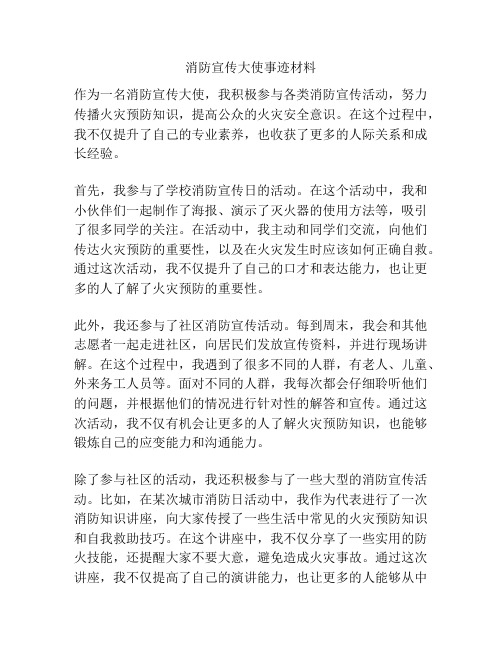 消防宣传大使事迹材料

作为一名消防宣传大使，我积极参与各类消防宣传活动，努力传播火灾预防知识，提高公众的火灾安全意识。在这个过程中，我不仅提升了自己的专业素养，也收获了更多的人际关系和成长经验。

首先，我参与了学校消防宣传日的活动。在这个活动中，我和小伙伴们一起制作了海报、演示了灭火器的使用方法等，吸引了很多同学的关注。在活动中，我主动和同学们交流，向他们传达火灾预防的重要性，以及在火灾发生时应该如何正确自救。通过这次活动，我不仅提升了自己的口才和表达能力，也让更多的人了解了火灾预防的重要性。

此外，我还参与了社区消防宣传活动。每到周末，我会和其他志愿者一起走进社区，向居民们发放宣传资料，并进行现场讲解。在这个过程中，我遇到了很多不同的人群，有老人、儿童、外来务工人员等。面对不同的人群，我每次都会仔细聆听他们的问题，并根据他们的情况进行针对性的解答和宣传。通过这次活动，我不仅有机会让更多的人了解火灾预防知识，也能够锻炼自己的应变能力和沟通能力。

除了参与社区的活动，我还积极参与了一些大型的消防宣传活动。比如，在某次城市消防日活动中，我作为代表进行了一次消防知识讲座，向大家传授了一些生活中常见的火灾预防知识和自我救助技巧。在这个讲座中，我不仅分享了一些实用的防火技能，还提醒大家不要大意，避免造成火灾事故。通过这次讲座，我不仅提高了自己的演讲能力，也让更多的人能够从中